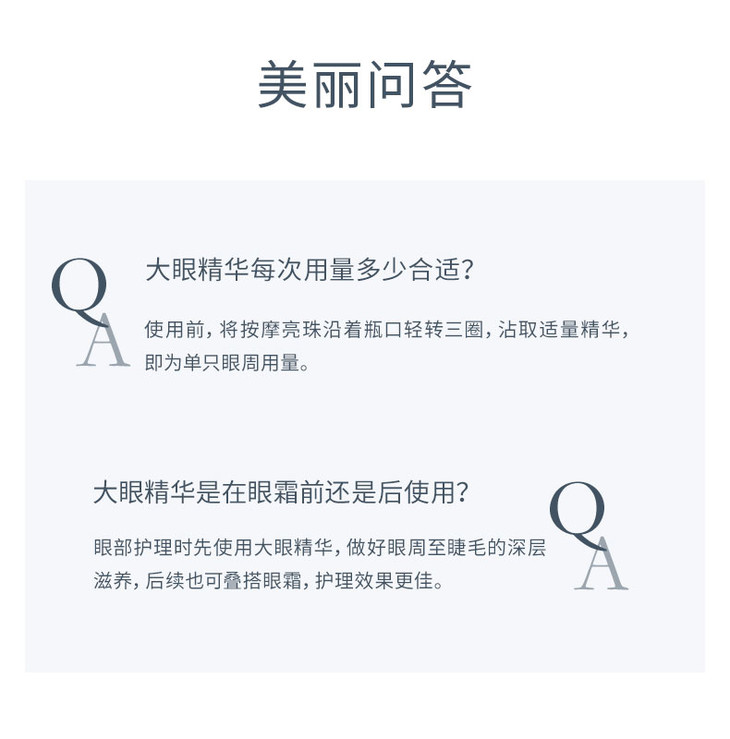 美丽问答

Q
A

大眼精华每次用量多少合适?

使用前，将按摩亮珠沿着瓶口轻转三圈，沾取适量精华，即为单只眼周用量。

大眼精华是在眼霜前还是后使用?

眼部护理时先使用大眼精华，做好眼周至睫毛的深层滋养，后续也可叠搭眼霜，护理效果更佳。

Q
A